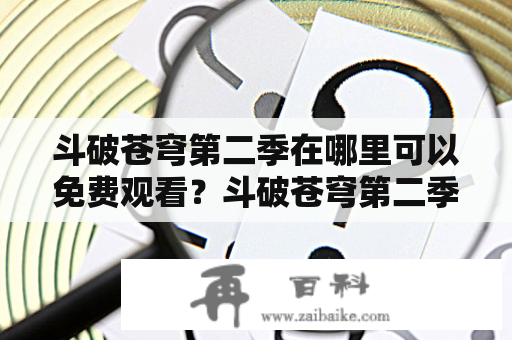 斗破苍穹第二季在哪里可以免费观看？斗破苍穹第二季

再 百科
www.zaibaike.com